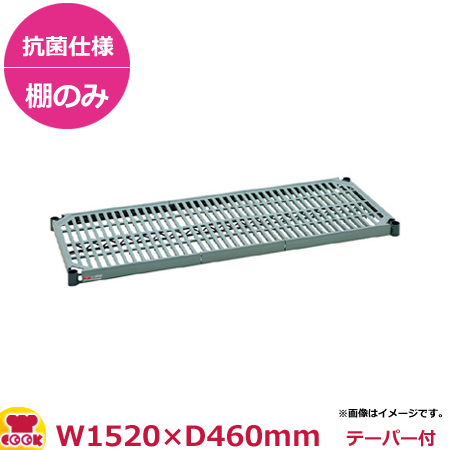 抗菌仕様
棚のみ

※画像はイメージです。
COOK
W1520×D460mm
テーパー付